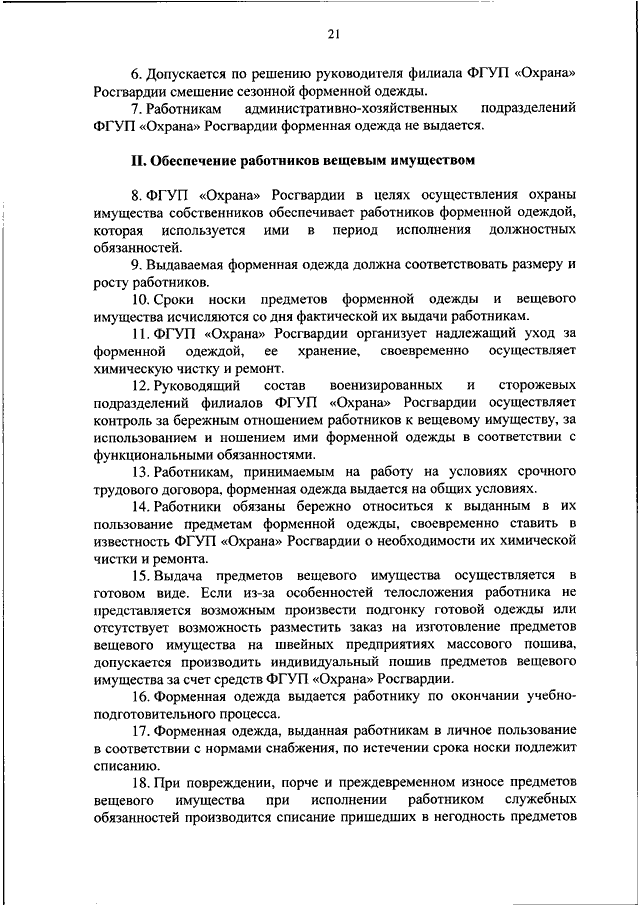 21

6. Допускается по решению руководителя филиала ФГУП «Охрана» Росгвардии смешение сезонной форменной одежды.

7. Работникам административно-хозяйственных подразделений ФГУП «Охрана» Росгвардии форменная одежда не выдается.

II. Обеспечение работников вещевым имуществом

8. ФГУП «Охрана» Росгвардии в целях осуществления охраны имущества собственников обеспечивает работников форменной одеждой, которая используется ими в период исполнения должностных обязанностей.

9. Выдаваемая форменная одежда должна соответствовать размеру и росту работников.

10. Сроки носки предметов форменной одежды и вещевого имущества исчисляются со дня фактической их выдачи работникам.

11. ФГУП «Охрана» Росгвардии организует надлежащий уход за форменной одеждой, ее хранение, своевременно осуществляет химическую чистку и ремонт.

12. Руководящий состав военизированных и сторожевых подразделений филиалов ФГУП «Охрана» Росгвардии осуществляет контроль за бережным отношением работников к вещевому имуществу, за использованием и ношением ими форменной одежды в соответствии с функциональными обязанностями.

13. Работникам, принимаемым на работу на условиях срочного трудового договора, форменная одежда выдается на общих условиях.

14. Работники обязаны бережно относиться к выданным в их пользование предметам форменной одежды, своевременно ставить в известность ФГУП «Охрана» Росгвардии о необходимости их химической чистки и ремонта.

15. Выдача предметов вещевого имущества осуществляется в готовом виде. Если из-за особенностей телосложения работника не представляется возможным произвести подгонку готовой одежды или отсутствует возможность разместить заказ на изготовление предметов вещевого имущества на швейных предприятиях массового пошива, допускается производить индивидуальный пошив предметов вещевого имущества за счет средств ФГУП «Охрана» Росгвардии.

16. Форменная одежда выдается работнику по окончании учебно-подготовительного процесса.

17. Форменная одежда, выданная работникам в личное пользование в соответствии с нормами снабжения, по истечении срока носки подлежит списанию.

18. При повреждении, порче и преждевременном износе предметов вещевого имущества при исполнении работником служебных обязанностей производится списание пришедших в негодность предметов